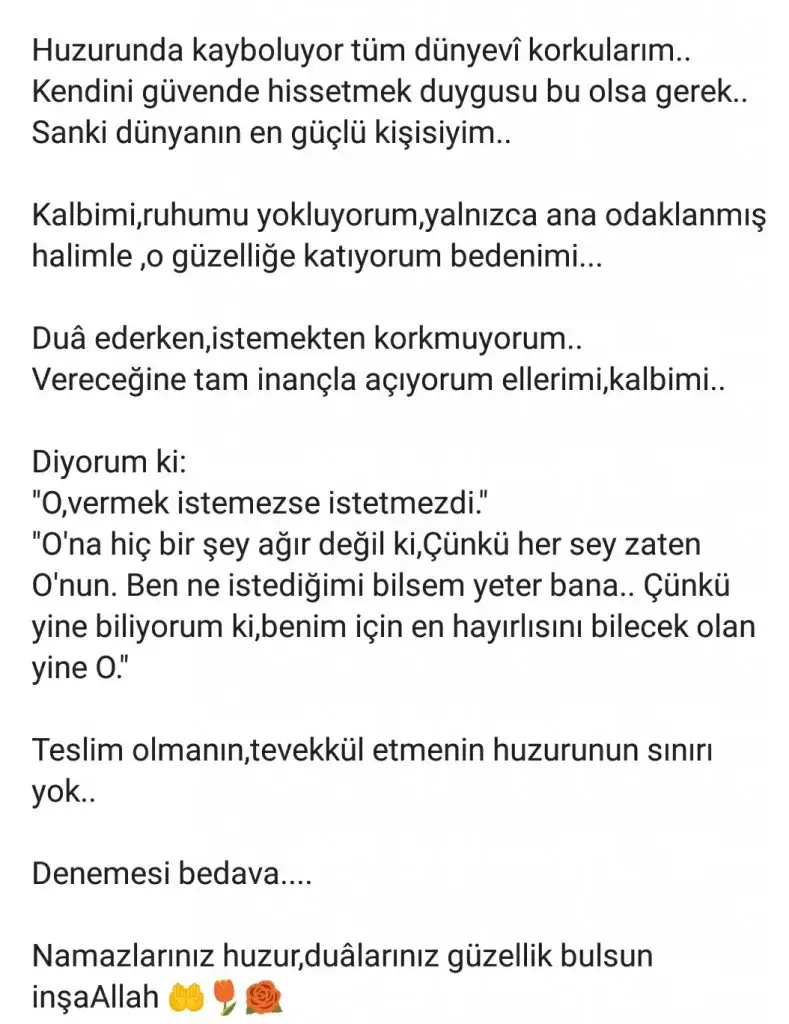 Huzurunda kayboluyor tüm dünyevî korkularım..
Kendini güvende hissetmek duygusu bu olsa gerek..
Sanki dünyanın en güçlü kişisiyim..

Kalbimi,ruhumu yokluyorum,yalnızca ana odaklanmış halimle ,o güzelliğe katıyorum bedenimi...

Duâ ederken,istemekten korkmuyorum..
Vereceğine tam inançla açıyorum ellerimi,kalbimi..

Diyorum ki:
"O,vermek istemezse istetmezdi."
"O'na hiç bir şey ağır değil ki,Çünkü her sey zaten O'nun. Ben ne istediğimi bilsem yeter bana.. Çünkü yine biliyorum ki,benim için en hayırlısını bilecek olan yine O."

Teslim olmanın,tevekkül etmenin huzurunun sınırı yok..

Denemesi bedava....

Namazlarınız huzur,duâlarınız güzellik bulsun inşaAllah 🤲🌷🌹